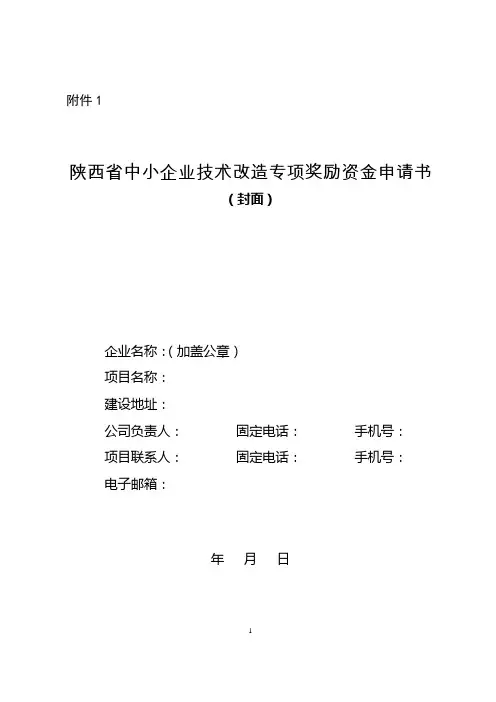 附件 1

陕西省中小企业技术改造专项奖励资金申请书
（封面）

企业名称：（加盖公章）
项目名称：
建设地址：
公司负责人：　　固定电话：　　手机号：
项目联系人：　　固定电话：　　手机号：
电子邮箱：

年　月　日

1